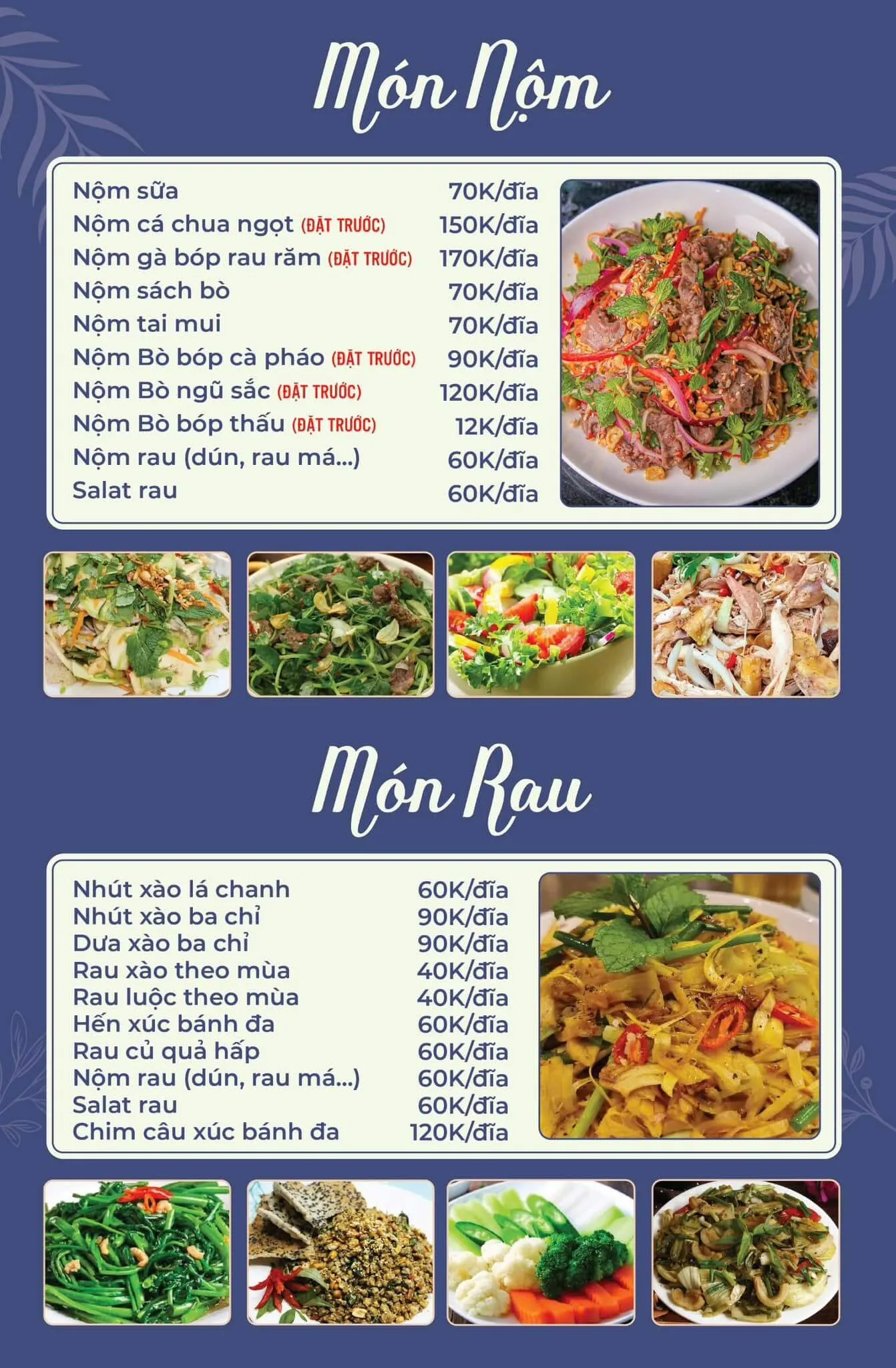 Món Nộm

Nộm sữa 70K/đĩa
Nộm cá chua ngọt (ĐẶT TRƯỚC) 150K/đĩa
Nộm gà bóp rau răm (ĐẶT TRƯỚC) 170K/đĩa
Nộm sách bò 70K/đĩa
Nộm tai mui 70K/đĩa
Nộm Bò bóp cà pháo (ĐẶT TRƯỚC) 90K/đĩa
Nộm Bò ngũ sắc (ĐẶT TRƯỚC) 120K/đĩa
Nộm Bò bóp thấu (ĐẶT TRƯỚC) 12K/đĩa
Nộm rau (dún, rau má...) 60K/đĩa
Salat rau 60K/đĩa

Món Rau

Nhút xào lá chanh 60K/đĩa
Nhút xào ba chỉ 90K/đĩa
Dưa xào ba chỉ 90K/đĩa
Rau xào theo mùa 40K/đĩa
Rau luộc theo mùa 40K/đĩa
Hến xúc bánh đa 60K/đĩa
Rau củ quả hấp 60K/đĩa
Nộm rau (dún, rau má...) 60K/đĩa
Salat rau 60K/đĩa
Chim câu xúc bánh đa 120K/đĩa